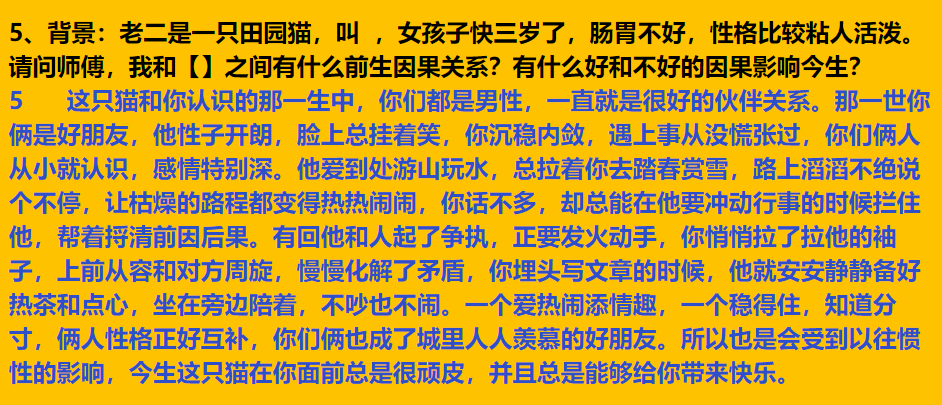 5、背景：老二是一只田园猫，叫 ，女孩子快三岁了，肠胃不好，性格比较粘人活泼。请问师傅，我和【】之间有什么前生因果关系？有什么好和不好的因果影响今生？

5 这只猫和你认识的那一生中，你们都是男性，一直就是很好的伙伴关系。那一世你俩是好朋友，他性子开朗，脸上总挂着笑，你沉稳内敛，遇上事从没慌张过，你们俩人从小就认识，感情特别深。他爱到处游山玩水，总拉着你去踏春赏雪，路上滔滔不绝说个不停，让枯燥的路程都变得热热闹闹，你话不多，却总能在他要冲动行事的时候拦住他，帮着捋清前因后果。有回他和人起了争执，正要发火动手，你悄悄拉了拉他的袖子，上前从容和对方周旋，慢慢化解了矛盾，你埋头写文章的时候，他就安安静静备好热茶和点心，坐在旁边陪着，不吵也不闹。一个爱热闹添情趣，一个稳得住，知道分寸，俩人性格正好互补，你们俩也成了城里人人羡慕的好朋友。所以也是会受到以往惯性的影响，今生这只猫在你面前总是很顽皮，并且总是能够给你带来快乐。